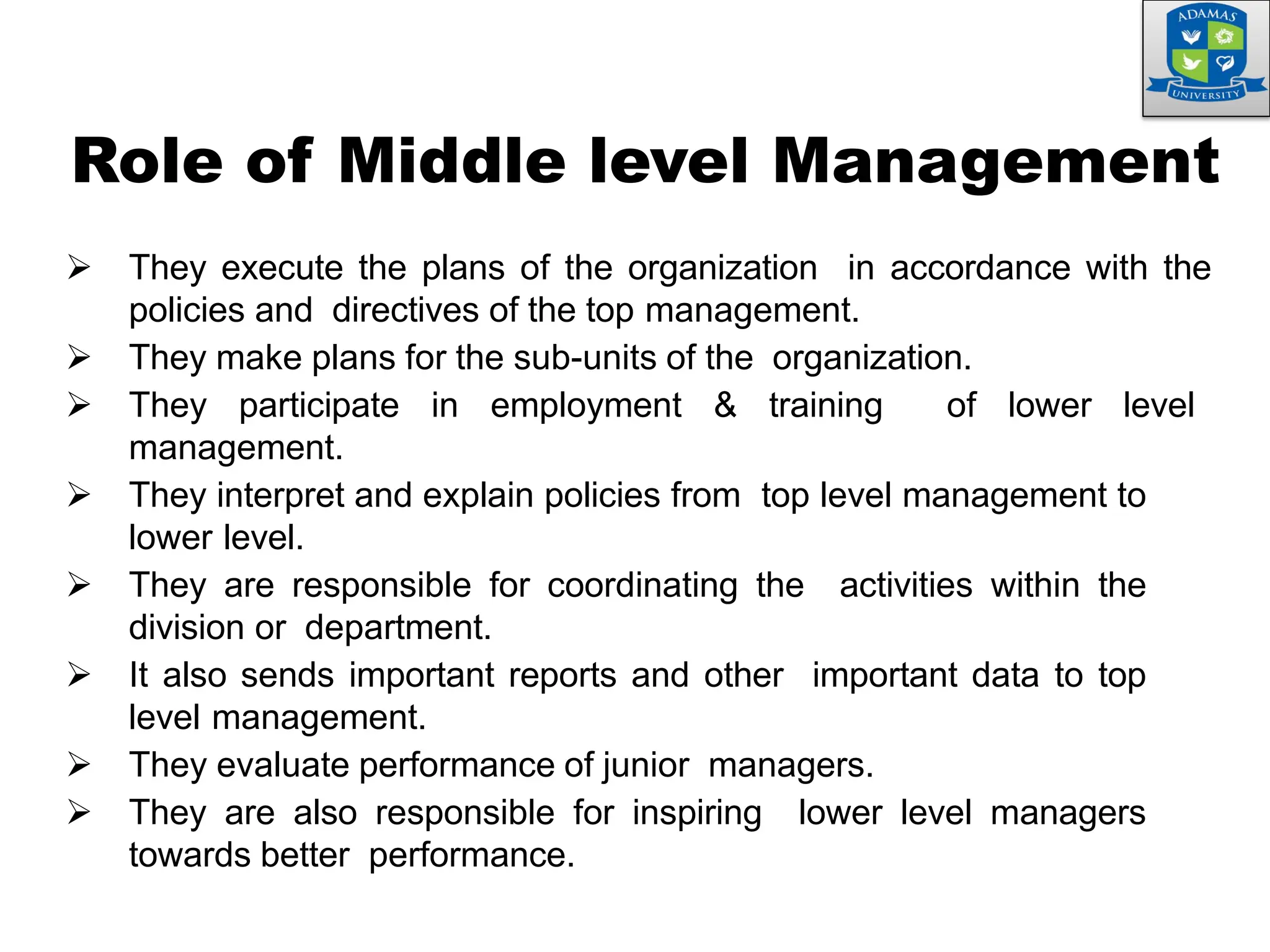 ADAMAS
UNIVERSITY

Role of Middle level Management

➢ They execute the plans of the organization in accordance with the policies and directives of the top management.
➢ They make plans for the sub-units of the organization.
➢ They participate in employment & training of lower level management.
➢ They interpret and explain policies from top level management to lower level.
➢ They are responsible for coordinating the activities within the division or department.
➢ It also sends important reports and other important data to top level management.
➢ They evaluate performance of junior managers.
➢ They are also responsible for inspiring lower level managers towards better performance.